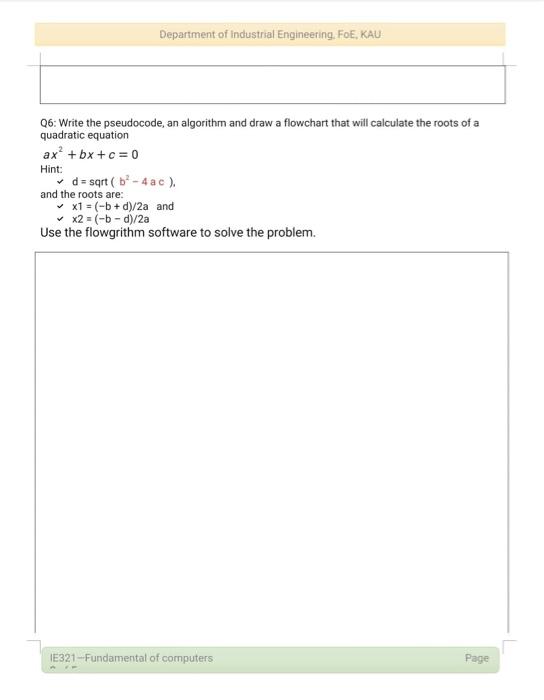 Department of Industrial Engineering, FoE, KAU

Q6: Write the pseudocode, an algorithm and draw a flowchart that will calculate the roots of a quadratic equation

$ax^2 + bx + c = 0$

Hint:

✓ d = sqrt ( $b^2 - 4ac$ ),

and the roots are:

✓ x1 = (−b + d)/2a and

✓ x2 = (−b − d)/2a

Use the flowgrithm software to solve the problem.

IE321—Fundamental of computers

Page